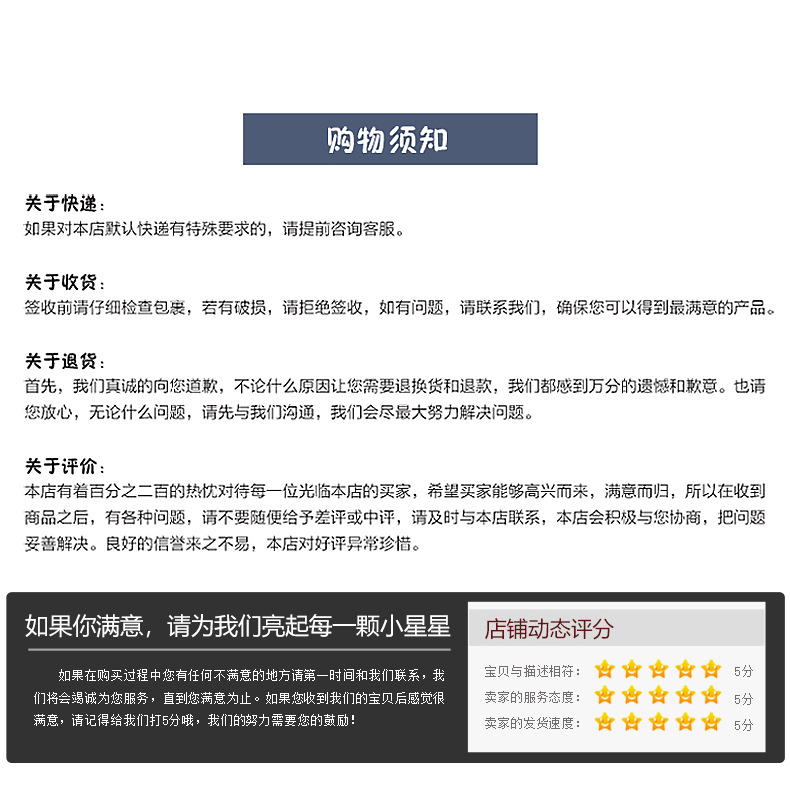 购物须知

关于快递：
如果对本店默认快递有特殊要求的，请提前咨询客服。

关于收货：
签收前请仔细检查包裹，若有破损，请拒绝签收，如有问题，请联系我们，确保您可以得到最满意的产品。

关于退货：
首先，我们真诚的向您道歉，不论什么原因让您需要退换货和退款，我们都感到万分的遗憾和歉意。也请您放心，无论什么问题，请先与我们沟通，我们会尽最大努力解决问题。

关于评价：
本店有着百分之二百的热忱对待每一位光临本店的买家，希望买家能够高兴而来，满意而归，所以在收到商品之后，有各种问题，请不要随便给予差评或中评，请及时与本店联系，本店会积极与您协商，把问题妥善解决。良好的信誉来之不易，本店对好评异常珍惜。

如果你满意，请为我们亮起每一颗小星星

如果在购买过程中您有任何不满意的地方请第一时间和我们联系，我们将会竭诚为您服务，直到您满意为止。如果您收到我们的宝贝后感觉很满意，请记得给我们打5分哦，我们的努力需要您的鼓励！

店铺动态评分

宝贝与描述相符： 5分
卖家的服务态度： 5分
卖家的发货速度： 5分